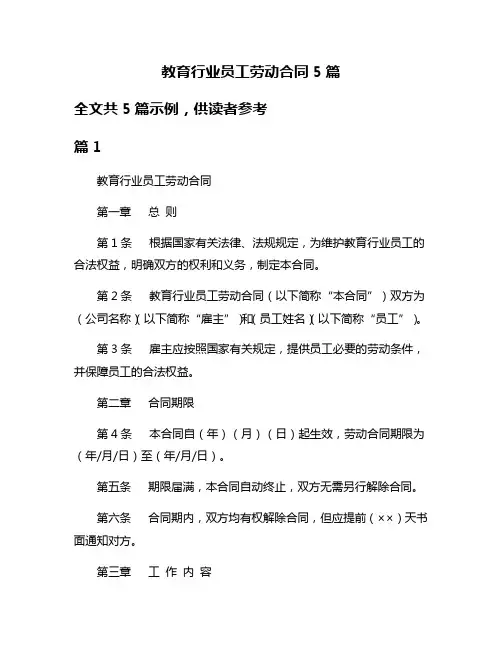 教育行业员工劳动合同 5 篇

全文共 5 篇示例，供读者参考

篇 1

教育行业员工劳动合同

第一章　总 则

第 1 条　根据国家有关法律、法规规定，为维护教育行业员工的合法权益，明确双方的权利和义务，制定本合同。

第 2 条　教育行业员工劳动合同（以下简称“本合同”）双方为（公司名称）（以下简称“雇主”）和（员工姓名）（以下简称“员工”）。

第 3 条　雇主应按照国家有关规定，提供员工必要的劳动条件，并保障员工的合法权益。

第二章　合同期限

第 4 条　本合同自（年）（月）（日）起生效，劳动合同期限为（年/月/日）至（年/月/日）。

第五条　期限届满，本合同自动终止，双方无需另行解除合同。

第六条　合同期内，双方均有权解除合同，但应提前（××）天书面通知对方。

第三章　工 作 内 容